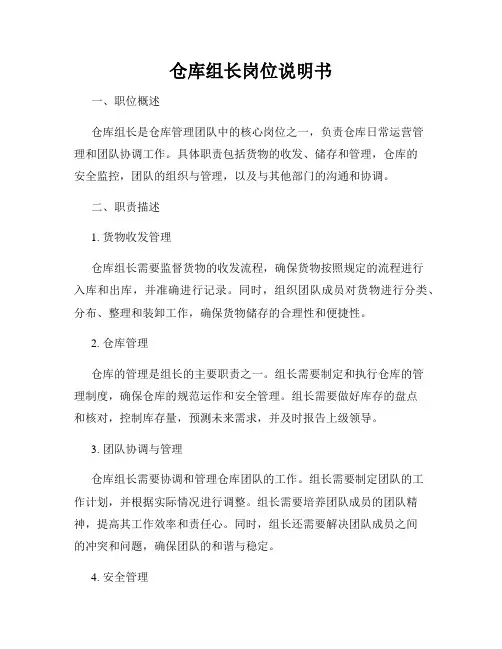 仓库组长岗位说明书

一、职位概述

仓库组长是仓库管理团队中的核心岗位之一，负责仓库日常运营管理和团队协调工作。具体职责包括货物的收发、储存和管理，仓库的安全监控，团队的组织与管理，以及与其他部门的沟通和协调。

二、职责描述

1. 货物收发管理

仓库组长需要监督货物的收发流程，确保货物按照规定的流程进行入库和出库，并准确进行记录。同时，组织团队成员对货物进行分类、分布、整理和装卸工作，确保货物储存的合理性和便捷性。

2. 仓库管理

仓库的管理是组长的主要职责之一。组长需要制定和执行仓库的管理制度，确保仓库的规范运作和安全管理。组长需要做好库存的盘点和核对，控制库存量，预测未来需求，并及时报告上级领导。

3. 团队协调与管理

仓库组长需要协调和管理仓库团队的工作。组长需要制定团队的工作计划，并根据实际情况进行调整。组长需要培养团队成员的团队精神，提高其工作效率和责任心。同时，组长还需要解决团队成员之间的冲突和问题，确保团队的和谐与稳定。

4. 安全管理